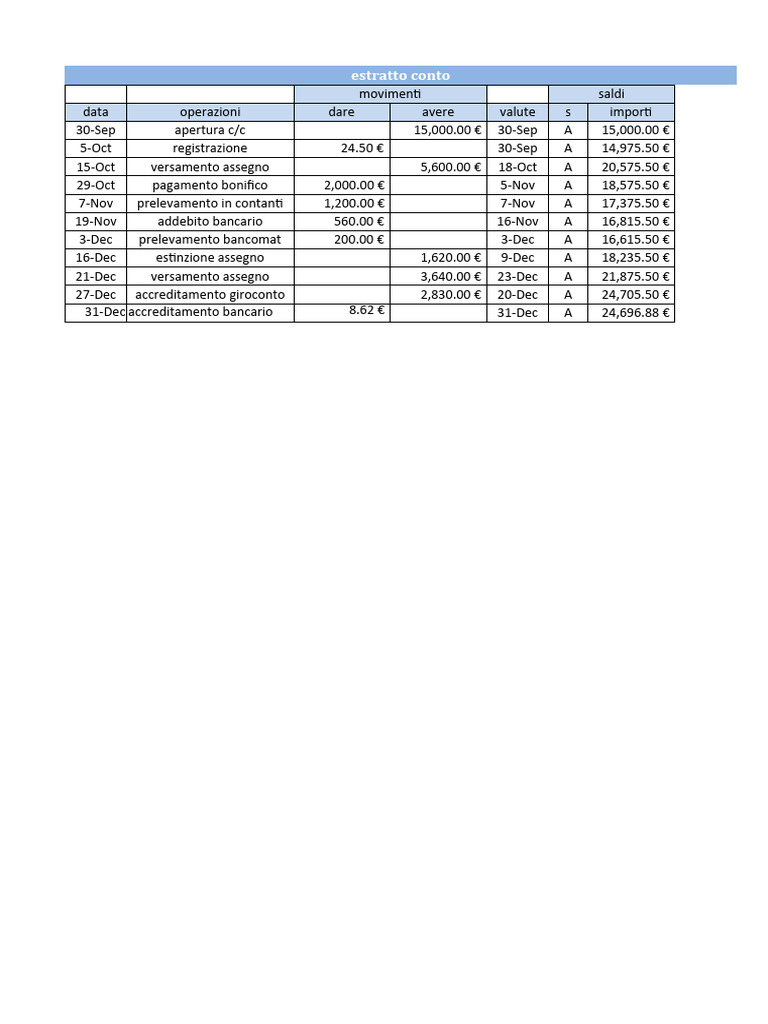 estratto conto

| | | movimenti | | | saldi | |
|---|---|---|---|---|---|---|
| data | operazioni | dare | avere | valute | s | importi |
| 30-Sep | apertura c/c | | 15,000.00 € | 30-Sep | A | 15,000.00 € |
| 5-Oct | registrazione | 24.50 € | | 30-Sep | A | 14,975.50 € |
| 15-Oct | versamento assegno | | 5,600.00 € | 18-Oct | A | 20,575.50 € |
| 29-Oct | pagamento bonifico | 2,000.00 € | | 5-Nov | A | 18,575.50 € |
| 7-Nov | prelevamento in contanti | 1,200.00 € | | 7-Nov | A | 17,375.50 € |
| 19-Nov | addebito bancario | 560.00 € | | 16-Nov | A | 16,815.50 € |
| 3-Dec | prelevamento bancomat | 200.00 € | | 3-Dec | A | 16,615.50 € |
| 16-Dec | estinzione assegno | | 1,620.00 € | 9-Dec | A | 18,235.50 € |
| 21-Dec | versamento assegno | | 3,640.00 € | 23-Dec | A | 21,875.50 € |
| 27-Dec | accreditamento giroconto | | 2,830.00 € | 20-Dec | A | 24,705.50 € |
| 31-Dec | accreditamento bancario | 8.62 € | | 31-Dec | A | 24,696.88 € |